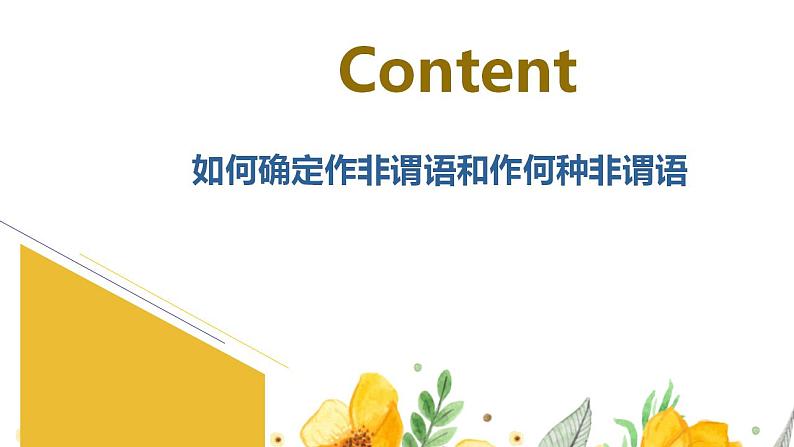 Content

如何确定作非谓语和作何种非谓语